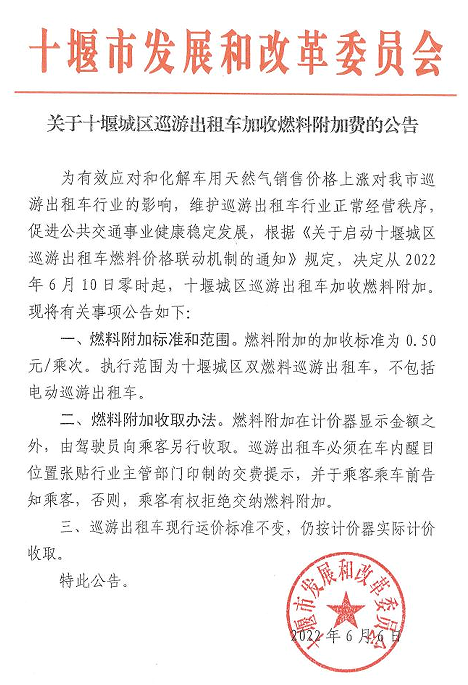 十堰市发展和改革委员会

关于十堰城区巡游出租车加收燃料附加费的公告

为有效应对和化解车用天然气销售价格上涨对我市巡游出租车行业的影响，维护巡游出租车行业正常经营秩序，促进公共交通事业健康稳定发展，根据《关于启动十堰城区巡游出租车燃料价格联动机制的通知》规定，决定从 2022 年 6 月 10 日零时起，十堰城区巡游出租车加收燃料附加。现将有关事项公告如下：

一、燃料附加标准和范围。燃料附加的加收标准为 0.50 元/乘次。执行范围为十堰城区双燃料巡游出租车，不包括电动巡游出租车。

二、燃料附加收取办法。燃料附加在计价器显示金额之外，由驾驶员向乘客另行收取。巡游出租车必须在车内醒目位置张贴行业主管部门印制的交费提示，并于乘客乘车前告知乘客，否则，乘客有权拒绝交纳燃料附加。

三、巡游出租车现行运价标准不变，仍按计价器实际计价收取。

特此公告。

十堰市发展和改革委员会

2022 年 6 月 6 日